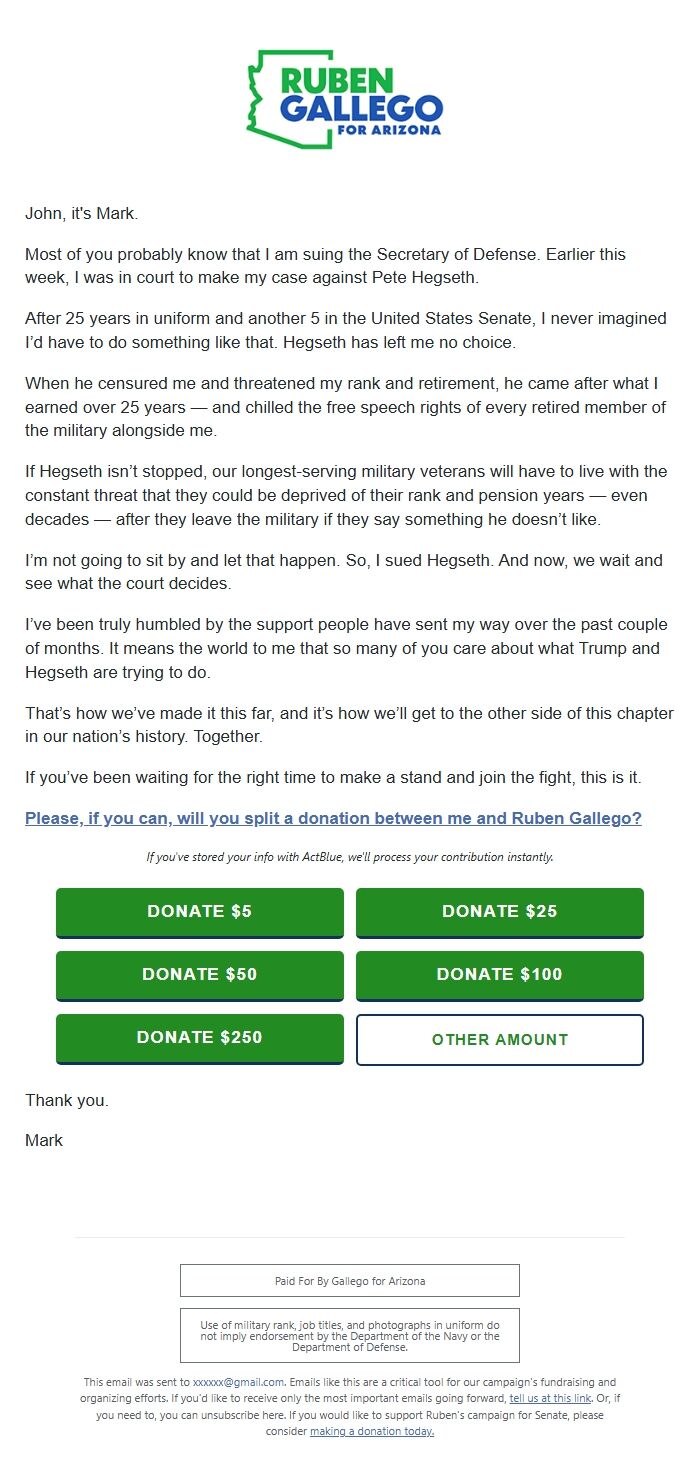 RUBEN GALLEGO FOR ARIZONA

John, it's Mark.

Most of you probably know that I am suing the Secretary of Defense. Earlier this week, I was in court to make my case against Pete Hegseth.

After 25 years in uniform and another 5 in the United States Senate, I never imagined I'd have to do something like that. Hegseth has left me no choice.

When he censured me and threatened my rank and retirement, he came after what I earned over 25 years — and chilled the free speech rights of every retired member of the military alongside me.

If Hegseth isn't stopped, our longest-serving military veterans will have to live with the constant threat that they could be deprived of their rank and pension years — even decades — after they leave the military if they say something he doesn't like.

I'm not going to sit by and let that happen. So, I sued Hegseth. And now, we wait and see what the court decides.

I've been truly humbled by the support people have sent my way over the past couple of months. It means the world to me that so many of you care about what Trump and Hegseth are trying to do.

That's how we've made it this far, and it's how we'll get to the other side of this chapter in our nation's history. Together.

If you've been waiting for the right time to make a stand and join the fight, this is it.

Please, if you can, will you split a donation between me and Ruben Gallego?

If you've stored your info with ActBlue, we'll process your contribution instantly.

DONATE $5
DONATE $25
DONATE $50
DONATE $100
DONATE $250
OTHER AMOUNT

Thank you.

Mark

Paid For By Gallego for Arizona

Use of military rank, job titles, and photographs in uniform do not imply endorsement by the Department of the Navy or the Department of Defense.

This email was sent to xxxxxx@gmail.com. Emails like this are a critical tool for our campaign's fundraising and organizing efforts. If you'd like to receive only the most important emails going forward, tell us at this link. Or, if you need to, you can unsubscribe here. If you would like to support Ruben's campaign for Senate, please consider making a donation today.